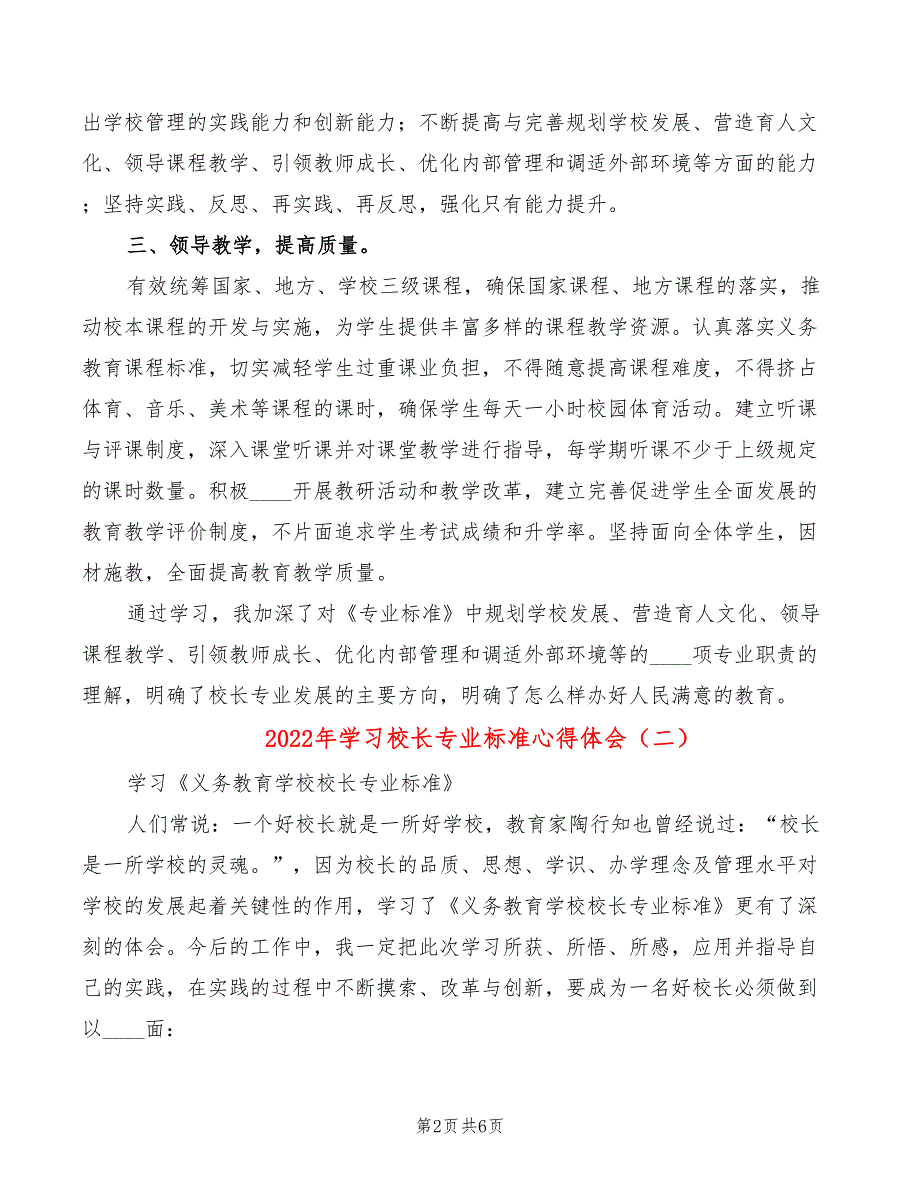 出学校管理的实践能力和创新能力；不断提高与完善规划学校发展、营造育人文化、领导课程教学、引领教师成长、优化内部管理和调适外部环境等方面的能力；坚持实践、反思、再实践、再反思，强化只有能力提升。

三、领导教学，提高质量。

有效统筹国家、地方、学校三级课程，确保国家课程、地方课程的落实，推动校本课程的开发与实施，为学生提供丰富多样的课程教学资源。认真落实义务教育课程标准，切实减轻学生过重课业负担，不得随意提高课程难度，不得挤占体育、音乐、美术等课程的课时，确保学生每天一小时校园体育活动。建立听课与评课制度，深入课堂听课并对课堂教学进行指导，每学期听课不少于上级规定的课时数量。积极____开展教研活动和教学改革，建立完善促进学生全面发展的教育教学评价制度，不片面追求学生考试成绩和升学率。坚持面向全体学生，因材施教，全面提高教育教学质量。

通过学习，我加深了对《专业标准》中规划学校发展、营造育人文化、领导课程教学、引领教师成长、优化内部管理和调适外部环境等的____项专业职责的理解，明确了校长专业发展的主要方向，明确了怎么样办好人民满意的教育。

2022年学习校长专业标准心得体会（二）

学习《义务教育学校校长专业标准》

人们常说：一个好校长就是一所好学校，教育家陶行知也曾经说过：“校长是一所学校的灵魂。”，因为校长的品质、思想、学识、办学理念及管理水平对学校的发展起着关键性的作用，学习了《义务教育学校校长专业标准》更有了深刻的体会。今后的工作中，我一定把此次学习所获、所悟、所感，应用并指导自己的实践，在实践的过程中不断摸索、改革与创新，要成为一名好校长必须做到以____面：

第2页 共6页